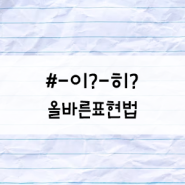 #-이?-히?
올바른표현법